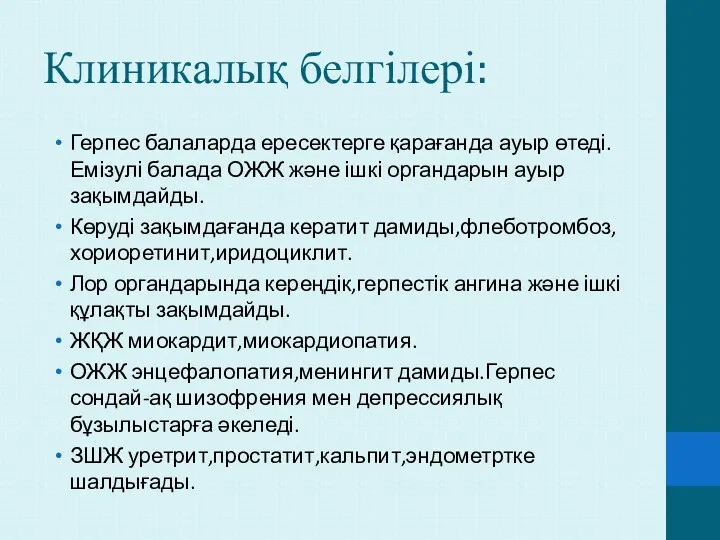 Клиникалық белгілері:

• Герпес балаларда ересектерге қарағанда ауыр өтеді. Емізулі балада ОЖЖ және ішкі органдарын ауыр зақымдайды.
• Көруді зақымдағанда кератит дамиды,флеботромбоз, хориоретинит,иридоциклит.
• Лор органдарында кереңдік,герпестік ангина және ішкі құлақты зақымдайды.
• ЖҚЖ миокардит,миокардиопатия.
• ОЖЖ энцефалопатия,менингит дамиды.Герпес сондай-ақ шизофрения мен депрессиялық бұзылыстарға әкеледі.
• ЗШЖ уретрит,простатит,кальпит,эндометртке шалдығады.